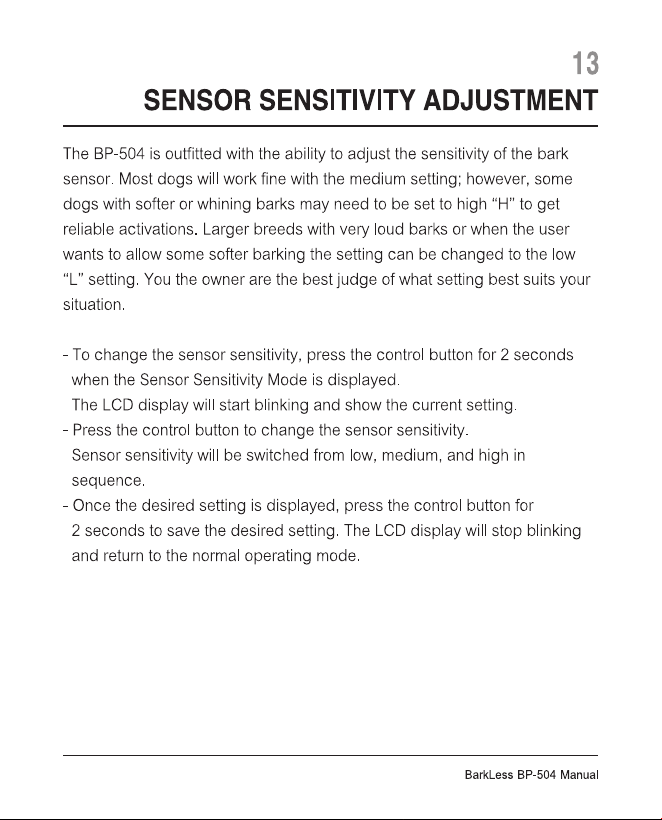 13

SENSOR SENSITIVITY ADJUSTMENT

The BP-504 is outfitted with the ability to adjust the sensitivity of the bark sensor. Most dogs will work fine with the medium setting; however, some dogs with softer or whining barks may need to be set to high “H” to get reliable activations. Larger breeds with very loud barks or when the user wants to allow some softer barking the setting can be changed to the low “L” setting. You the owner are the best judge of what setting best suits your situation.

- To change the sensor sensitivity, press the control button for 2 seconds when the Sensor Sensitivity Mode is displayed.
The LCD display will start blinking and show the current setting.
- Press the control button to change the sensor sensitivity.
Sensor sensitivity will be switched from low, medium, and high in sequence.
- Once the desired setting is displayed, press the control button for 2 seconds to save the desired setting. The LCD display will stop blinking and return to the normal operating mode.

BarkLess BP-504 Manual